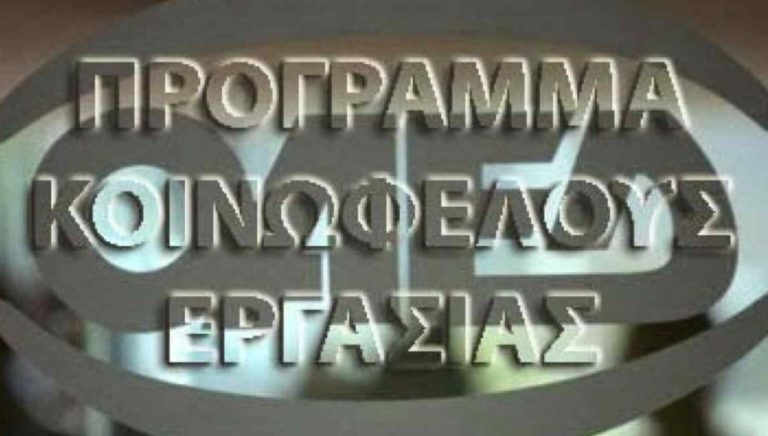 ΠΡΟΓΡΑΜΜΑ
ΚΟΙΝΩΦΕΛΟΥΣ
ΕΡΓΑΣΙΑΣ